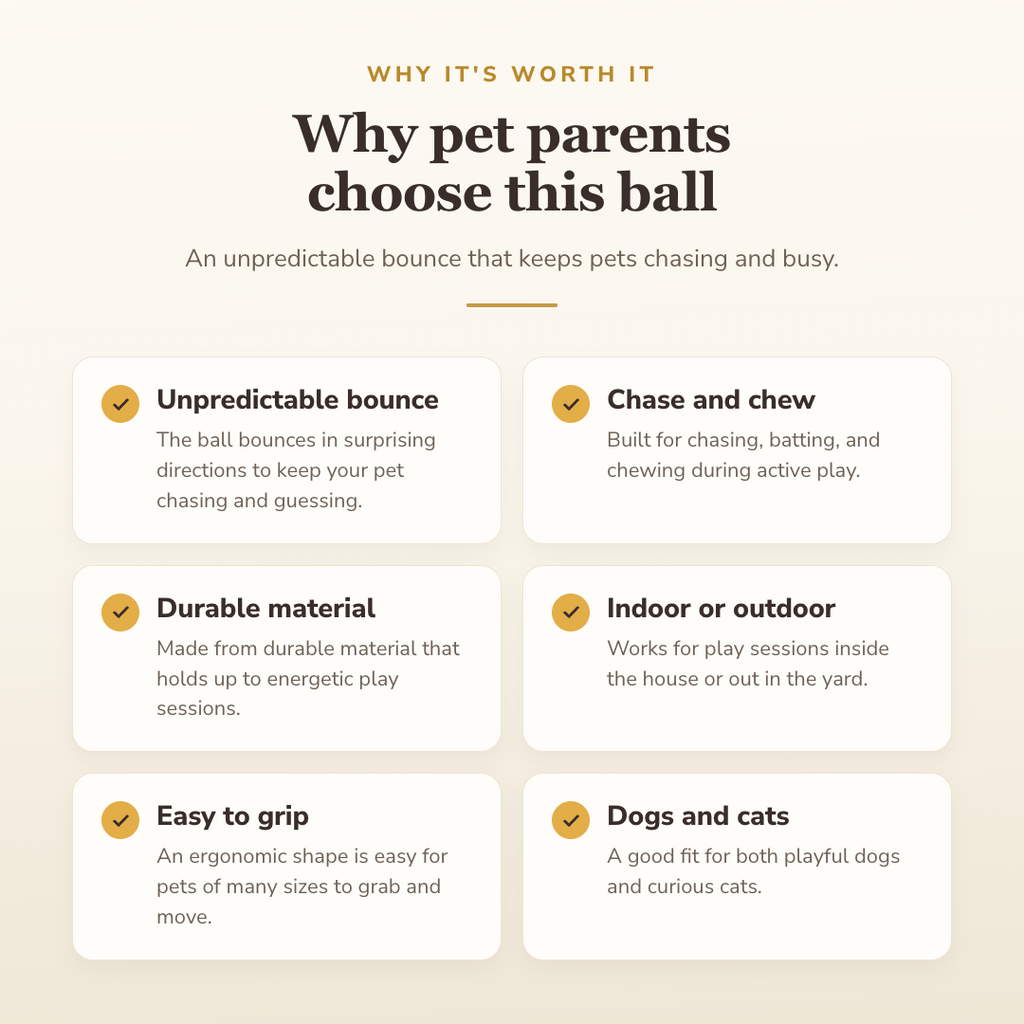 WHY IT'S WORTH IT

Why pet parents choose this ball

An unpredictable bounce that keeps pets chasing and busy.

Unpredictable bounce
The ball bounces in surprising directions to keep your pet chasing and guessing.

Chase and chew
Built for chasing, batting, and chewing during active play.

Durable material
Made from durable material that holds up to energetic play sessions.

Indoor or outdoor
Works for play sessions inside the house or out in the yard.

Easy to grip
An ergonomic shape is easy for pets of many sizes to grab and move.

Dogs and cats
A good fit for both playful dogs and curious cats.